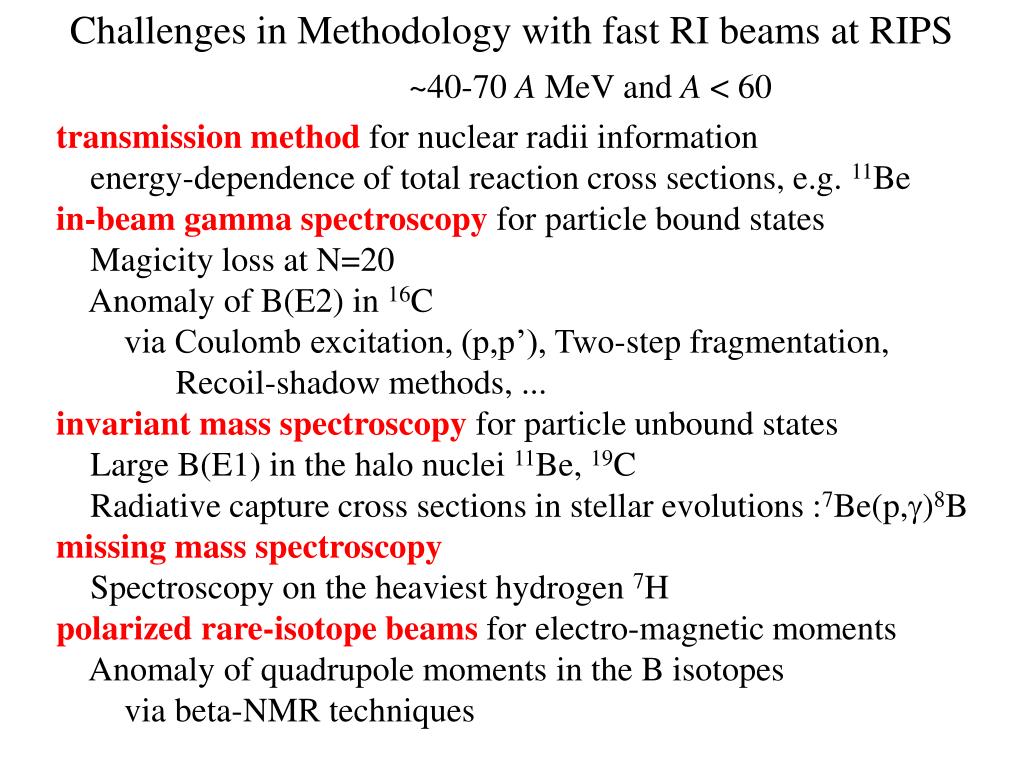 Challenges in Methodology with fast RI beams at RIPS

~40-70 $A$ MeV and $A < 60$

transmission method for nuclear radii information

energy-dependence of total reaction cross sections, e.g. $^{11}$Be

in-beam gamma spectroscopy for particle bound states

Magicity loss at N=20

Anomaly of B(E2) in $^{16}$C

via Coulomb excitation, (p,p’), Two-step fragmentation,

Recoil-shadow methods, ...

invariant mass spectroscopy for particle unbound states

Large B(E1) in the halo nuclei $^{11}$Be, $^{19}$C

Radiative capture cross sections in stellar evolutions :$^{7}$Be(p,$\gamma$)$^{8}$B

missing mass spectroscopy

Spectroscopy on the heaviest hydrogen $^{7}$H

polarized rare-isotope beams for electro-magnetic moments

Anomaly of quadrupole moments in the B isotopes

via beta-NMR techniques